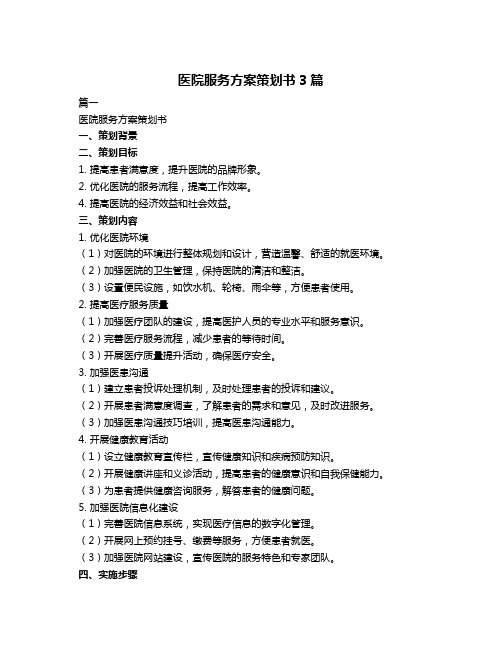 医院服务方案策划书 3 篇

篇一

医院服务方案策划书

一、策划背景

二、策划目标

1. 提高患者满意度，提升医院的品牌形象。

2. 优化医院的服务流程，提高工作效率。

4. 提高医院的经济效益和社会效益。

三、策划内容

1. 优化医院环境

（1）对医院的环境进行整体规划和设计，营造温馨、舒适的就医环境。

（2）加强医院的卫生管理，保持医院的清洁和整洁。

（3）设置便民设施，如饮水机、轮椅、雨伞等，方便患者使用。

2. 提高医疗服务质量

（1）加强医疗团队的建设，提高医护人员的专业水平和服务意识。

（2）完善医疗服务流程，减少患者的等待时间。

（3）开展医疗质量提升活动，确保医疗安全。

3. 加强医患沟通

（1）建立患者投诉处理机制，及时处理患者的投诉和建议。

（2）开展患者满意度调查，了解患者的需求和意见，及时改进服务。

（3）加强医患沟通技巧培训，提高医患沟通能力。

4. 开展健康教育活动

（1）设立健康教育宣传栏，宣传健康知识和疾病预防知识。

（2）开展健康讲座和义诊活动，提高患者的健康意识和自我保健能力。

（3）为患者提供健康咨询服务，解答患者的健康问题。

5. 加强医院信息化建设

（1）完善医院信息系统，实现医疗信息的数字化管理。

（2）开展网上预约挂号、缴费等服务，方便患者就医。

（3）加强医院网站建设，宣传医院的服务特色和专家团队。

四、实施步骤